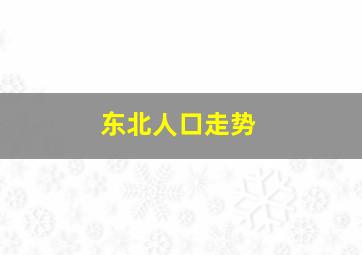 东北人口走势